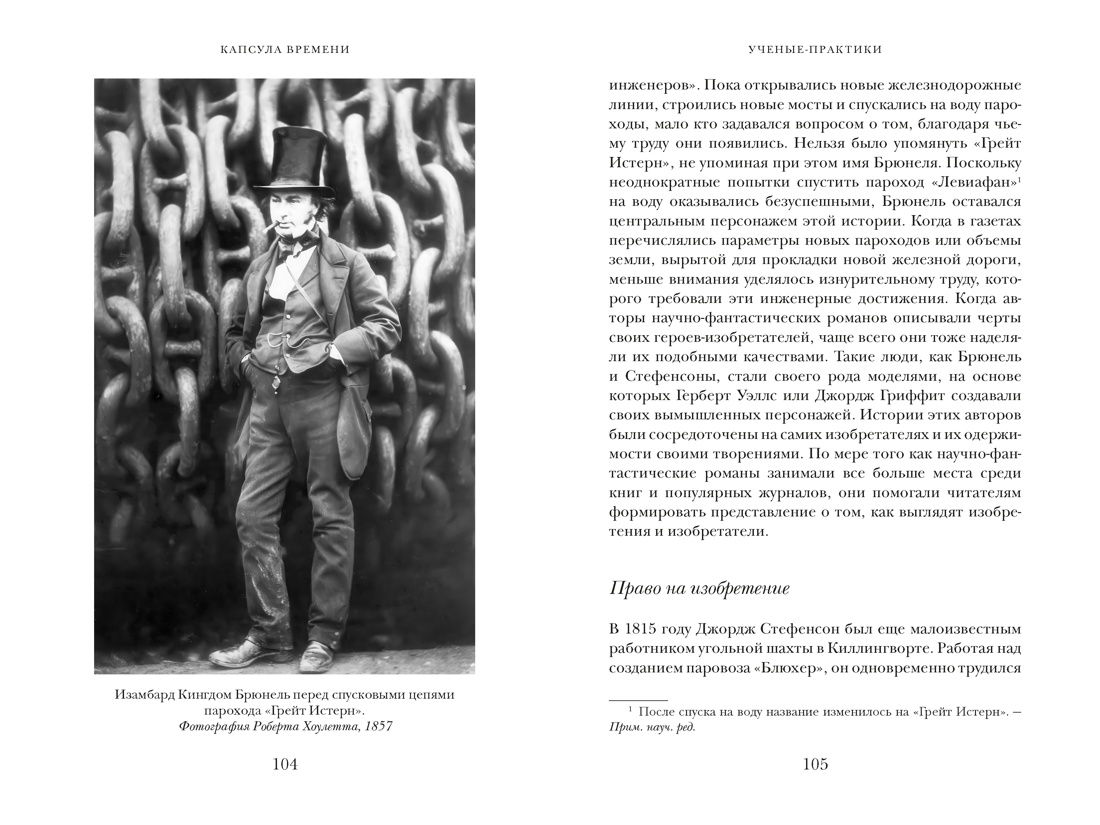 КАПСУЛА ВРЕМЕНИ

Изамбард Кингдом Брюнель перед спусковыми цепями парохода «Грейт Истерн».
Фотография Роберта Хоулетта, 1857

104

УЧЕНЫЕ-ПРАКТИКИ

инженеров». Пока открывались новые железнодорожные линии, строились новые мосты и спускались на воду пароходы, мало кто задавался вопросом о том, благодаря чьему труду они появились. Нельзя было упомянуть «Грейт Истерн», не упоминая при этом имя Брюнеля. Поскольку неоднократные попытки спустить пароход «Левиафан»$^1$ на воду оказывались безуспешными, Брюнель оставался центральным персонажем этой истории. Когда в газетах перечислялись параметры новых пароходов или объемы земли, вырытой для прокладки новой железной дороги, меньше внимания уделялось изнурительному труду, которого требовали эти инженерные достижения. Когда авторы научно-фантастических романов описывали черты своих героев-изобретателей, чаще всего они тоже наделяли их подобными качествами. Такие люди, как Брюнель и Стефенсоны, стали своего рода моделями, на основе которых Герберт Уэллс или Джордж Гриффит создавали своих вымышленных персонажей. Истории этих авторов были сосредоточены на самих изобретателях и их одержимости своими творениями. По мере того как научно-фантастические романы занимали все больше места среди книг и популярных журналов, они помогали читателям формировать представление о том, как выглядят изобретения и изобретатели.

Право на изобретение

В 1815 году Джордж Стефенсон был еще малоизвестным работником угольной шахты в Киллингворте. Работая над созданием паровоза «Блюхер», он одновременно трудился

$^1$ После спуска на воду название изменилось на «Грейт Истерн». — Прим. науч. ред.

105